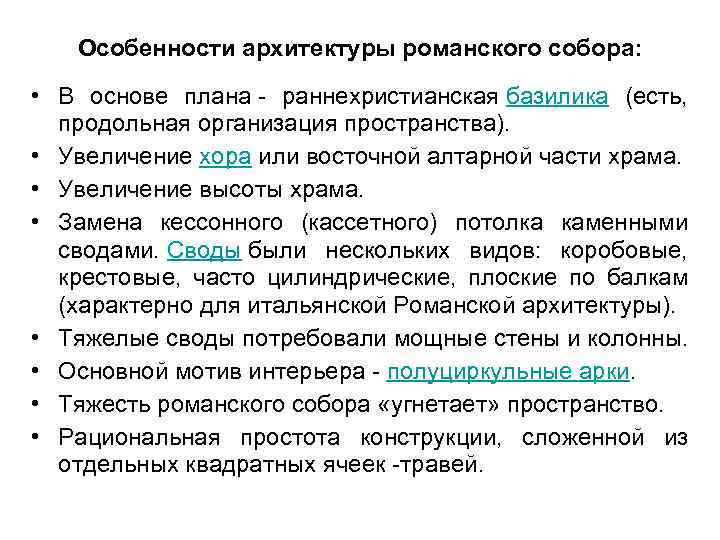 Особенности архитектуры романского собора:

• В основе плана - раннехристианская базилика (есть, продольная организация пространства).
• Увеличение хора или восточной алтарной части храма.
• Увеличение высоты храма.
• Замена кессонного (кассетного) потолка каменными сводами. Своды были нескольких видов: коробовые, крестовые, часто цилиндрические, плоские по балкам (характерно для итальянской Романской архитектуры).
• Тяжелые своды потребовали мощные стены и колонны.
• Основной мотив интерьера - полуциркульные арки.
• Тяжесть романского собора «угнетает» пространство.
• Рациональная простота конструкции, сложенной из отдельных квадратных ячеек -травей.